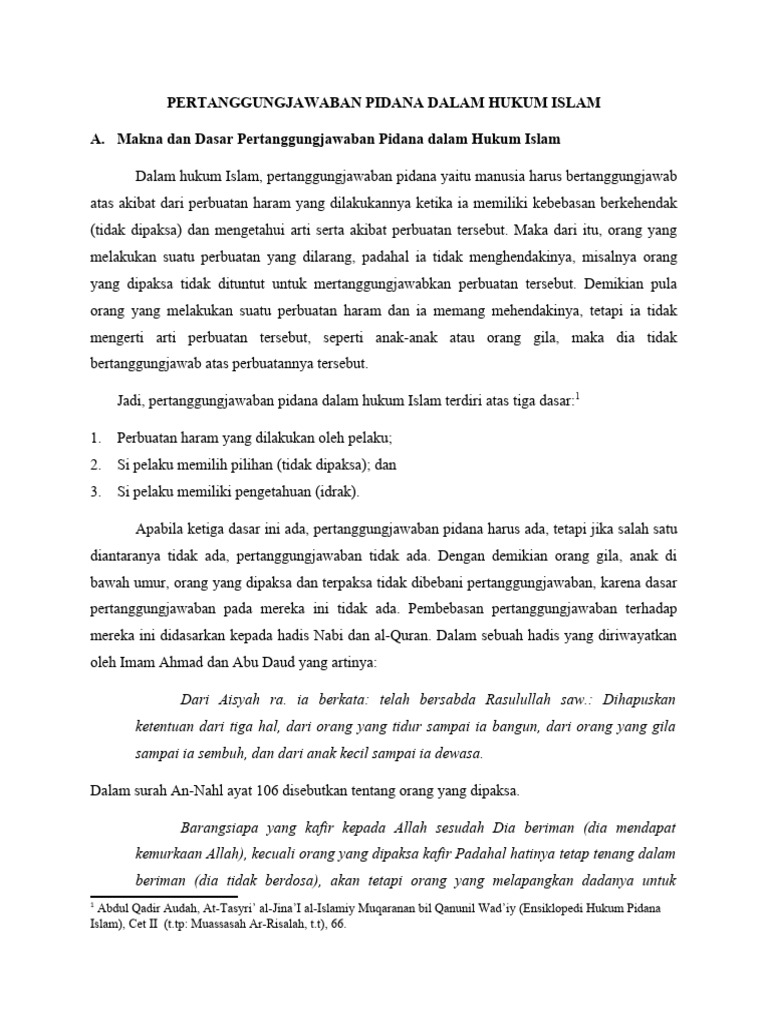 PERTANGGUNGJAWABAN PIDANA DALAM HUKUM ISLAM

A. Makna dan Dasar Pertanggungjawaban Pidana dalam Hukum Islam

Dalam hukum Islam, pertanggungjawaban pidana yaitu manusia harus bertanggungjawab atas akibat dari perbuatan haram yang dilakukannya ketika ia memiliki kebebasan berkehendak (tidak dipaksa) dan mengetahui arti serta akibat perbuatan tersebut. Maka dari itu, orang yang melakukan suatu perbuatan yang dilarang, padahal ia tidak menghendakinya, misalnya orang yang dipaksa tidak dituntut untuk mertanggungjawabkan perbuatan tersebut. Demikian pula orang yang melakukan suatu perbuatan haram dan ia memang mehendakinya, tetapi ia tidak mengerti arti perbuatan tersebut, seperti anak-anak atau orang gila, maka dia tidak bertanggungjawab atas perbuatannya tersebut.

Jadi, pertanggungjawaban pidana dalam hukum Islam terdiri atas tiga dasar:$^{1}$

1. Perbuatan haram yang dilakukan oleh pelaku;
2. Si pelaku memilih pilihan (tidak dipaksa); dan
3. Si pelaku memiliki pengetahuan (idrak).

Apabila ketiga dasar ini ada, pertanggungjawaban pidana harus ada, tetapi jika salah satu diantaranya tidak ada, pertanggungjawaban tidak ada. Dengan demikian orang gila, anak di bawah umur, orang yang dipaksa dan terpaksa tidak dibebani pertanggungjawaban, karena dasar pertanggungjawaban pada mereka ini tidak ada. Pembebasan pertanggungjawaban terhadap mereka ini didasarkan kepada hadis Nabi dan al-Quran. Dalam sebuah hadis yang diriwayatkan oleh Imam Ahmad dan Abu Daud yang artinya:

Dari Aisyah ra. ia berkata: telah bersabda Rasulullah saw.: Dihapuskan ketentuan dari tiga hal, dari orang yang tidur sampai ia bangun, dari orang yang gila sampai ia sembuh, dan dari anak kecil sampai ia dewasa.

Dalam surah An-Nahl ayat 106 disebutkan tentang orang yang dipaksa.

Barangsiapa yang kafir kepada Allah sesudah Dia beriman (dia mendapat kemurkaan Allah), kecuali orang yang dipaksa kafir Padahal hatinya tetap tenang dalam beriman (dia tidak berdosa), akan tetapi orang yang melapangkan dadanya untuk

$^{1}$ Abdul Qadir Audah, At-Tasyri' al-Jina'I al-Islamiy Muqaranan bil Qanunil Wad'iy (Ensiklopedi Hukum Pidana Islam), Cet II (t.tp: Muassasah Ar-Risalah, t.t), 66.